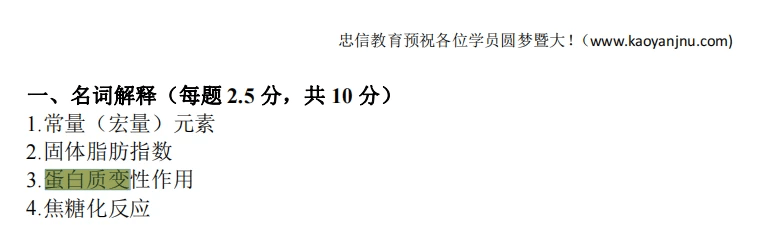 忠信教育预祝各位学员圆梦暨大！（www.kaoyanjnu.com）

一、名词解释（每题 2.5 分，共 10 分）
1.常量（宏量）元素
2.固体脂肪指数
3.蛋白质变性作用
4.焦糖化反应